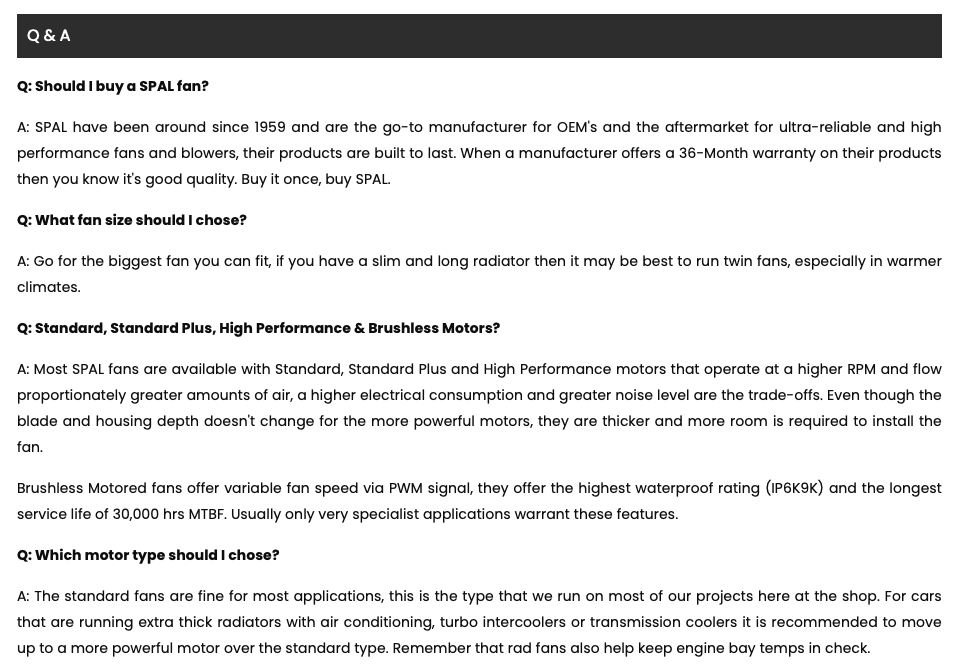 Q & A

Q: Should I buy a SPAL fan?

A: SPAL have been around since 1959 and are the go-to manufacturer for OEM's and the aftermarket for ultra-reliable and high performance fans and blowers, their products are built to last. When a manufacturer offers a 36-Month warranty on their products then you know it's good quality. Buy it once, buy SPAL.

Q: What fan size should I chose?

A: Go for the biggest fan you can fit, if you have a slim and long radiator then it may be best to run twin fans, especially in warmer climates.

Q: Standard, Standard Plus, High Performance & Brushless Motors?

A: Most SPAL fans are available with Standard, Standard Plus and High Performance motors that operate at a higher RPM and flow proportionately greater amounts of air, a higher electrical consumption and greater noise level are the trade-offs. Even though the blade and housing depth doesn't change for the more powerful motors, they are thicker and more room is required to install the fan.

Brushless Motored fans offer variable fan speed via PWM signal, they offer the highest waterproof rating (IP6K9K) and the longest service life of 30,000 hrs MTBF. Usually only very specialist applications warrant these features.

Q: Which motor type should I chose?

A: The standard fans are fine for most applications, this is the type that we run on most of our projects here at the shop. For cars that are running extra thick radiators with air conditioning, turbo intercoolers or transmission coolers it is recommended to move up to a more powerful motor over the standard type. Remember that rad fans also help keep engine bay temps in check.